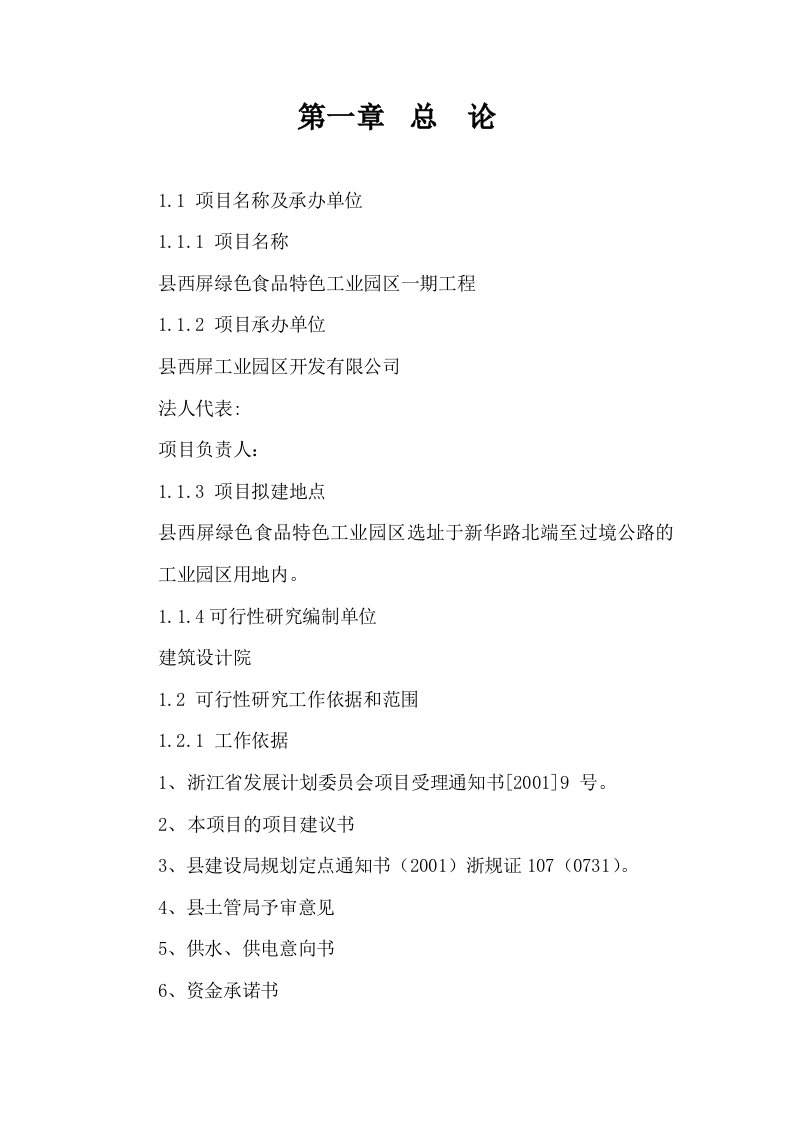 第一章 总 论

1.1 项目名称及承办单位

1.1.1 项目名称

县西屏绿色食品特色工业园区一期工程

1.1.2 项目承办单位

县西屏工业园区开发有限公司

法人代表:

项目负责人：

1.1.3 项目拟建地点

县西屏绿色食品特色工业园区选址于新华路北端至过境公路的工业园区用地内。

1.1.4 可行性研究编制单位

建筑设计院

1.2 可行性研究工作依据和范围

1.2.1 工作依据

1、浙江省发展计划委员会项目受理通知书[2001]9 号。

2、本项目的项目建议书

3、县建设局规划定点通知书（2001）浙规证 107（0731）。

4、县土管局予审意见

5、供水、供电意向书

6、资金承诺书